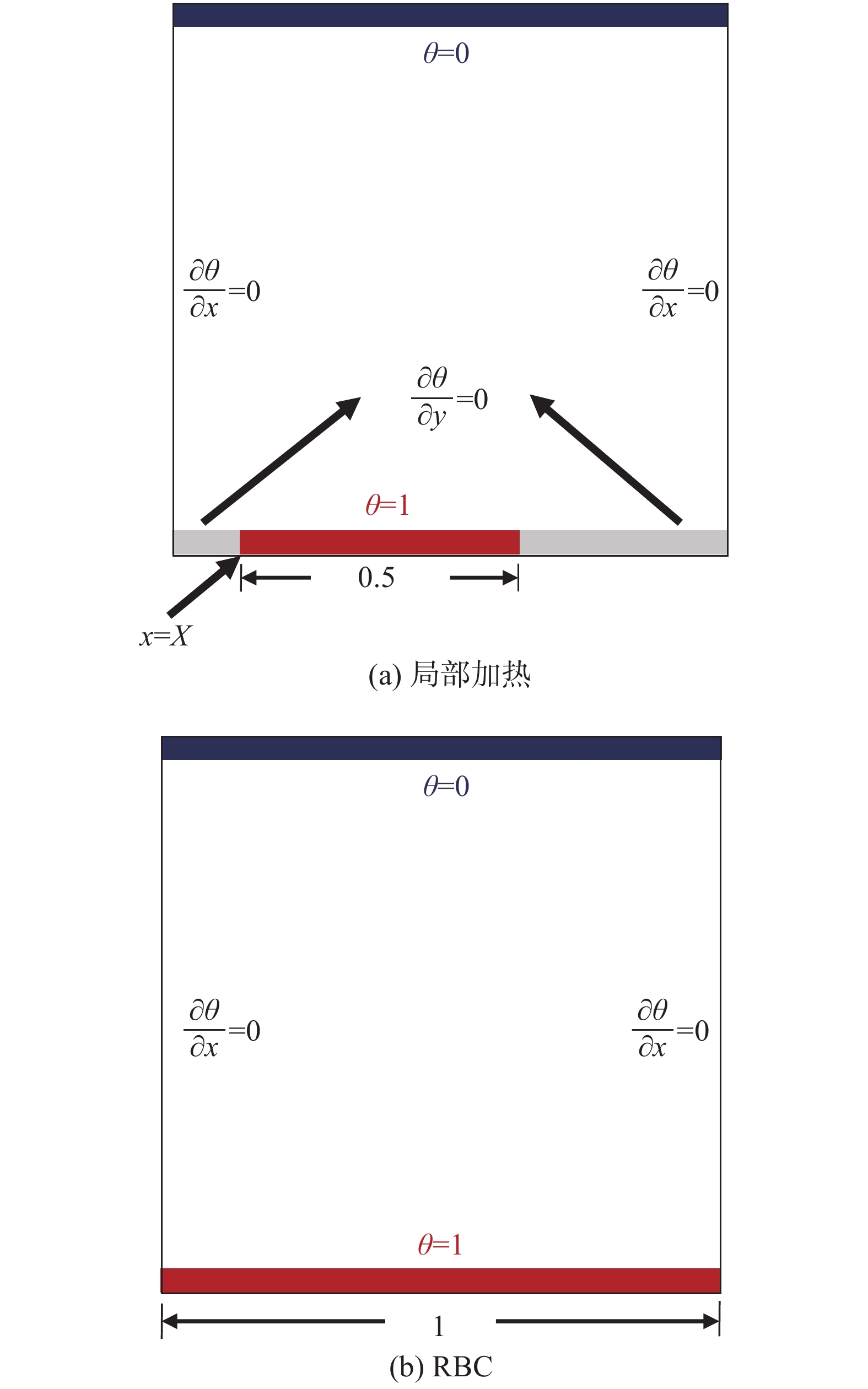 $\theta=0$

$\frac{\partial\theta}{\partial x}=0$

$\frac{\partial\theta}{\partial x}=0$

$\frac{\partial\theta}{\partial y}=0$

$\theta=1$

0.5

$x=X$

(a) 局部加热

$\theta=0$

$\frac{\partial\theta}{\partial x}=0$

$\frac{\partial\theta}{\partial x}=0$

$\theta=1$

1

(b) RBC